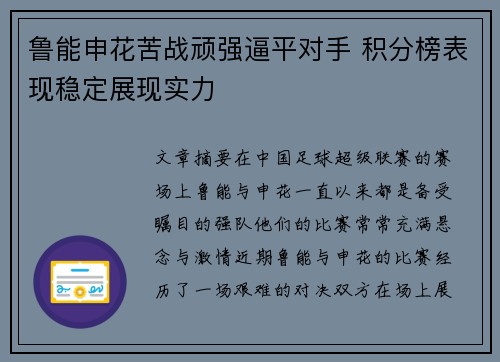 鲁能申花苦战顽强逼平对手 积分榜表现稳定展现实力

文章摘要在中国足球超级联赛的赛场上鲁能与申花一直以来都是备受瞩目的强队他们的比赛常常充满悬念与激情近期鲁能与申花的比赛经历了一场艰难的对决双方在场上展